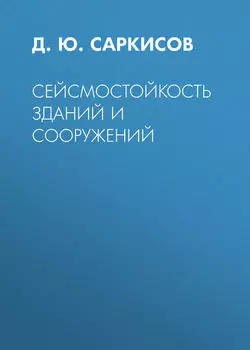 Д. Ю. САРКИСОВ

СЕЙСМОСТОЙКОСТЬ ЗДАНИЙ И СООРУЖЕНИЙ